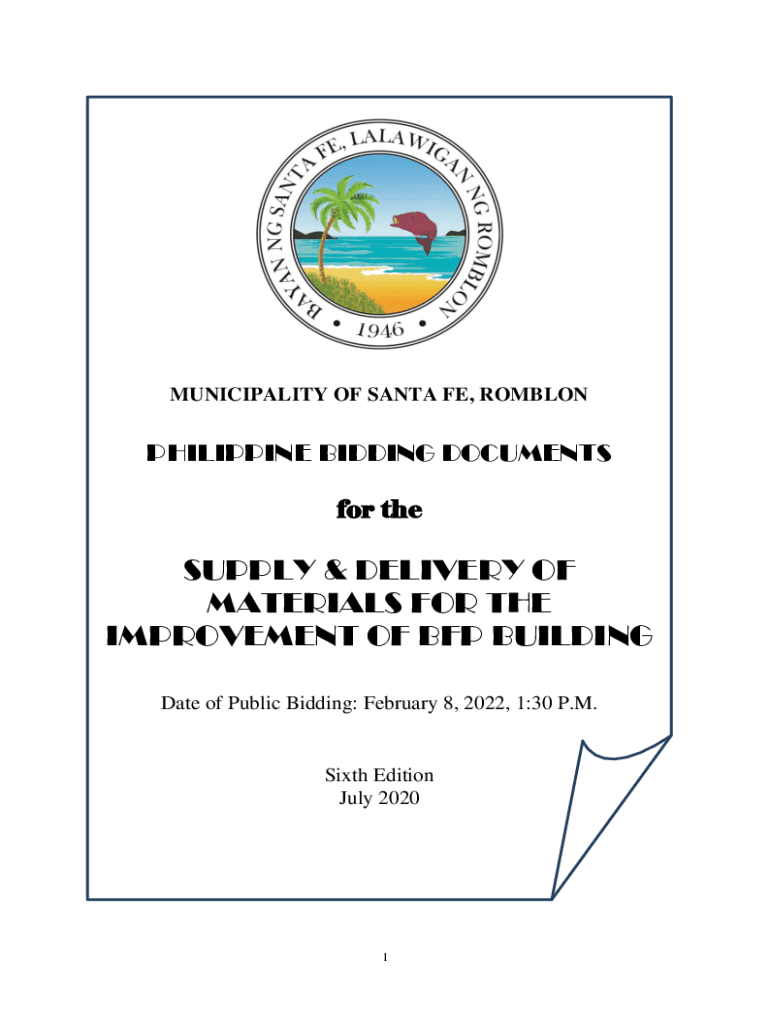 BAYAN NG SANTA FE, LALAWIGAN NG ROMBLON
• 1946 •

MUNICIPALITY OF SANTA FE, ROMBLON

PHILIPPINE BIDDING DOCUMENTS

for the

SUPPLY & DELIVERY OF MATERIALS FOR THE IMPROVEMENT OF BFP BUILDING

Date of Public Bidding: February 8, 2022, 1:30 P.M.

Sixth Edition
July 2020

1